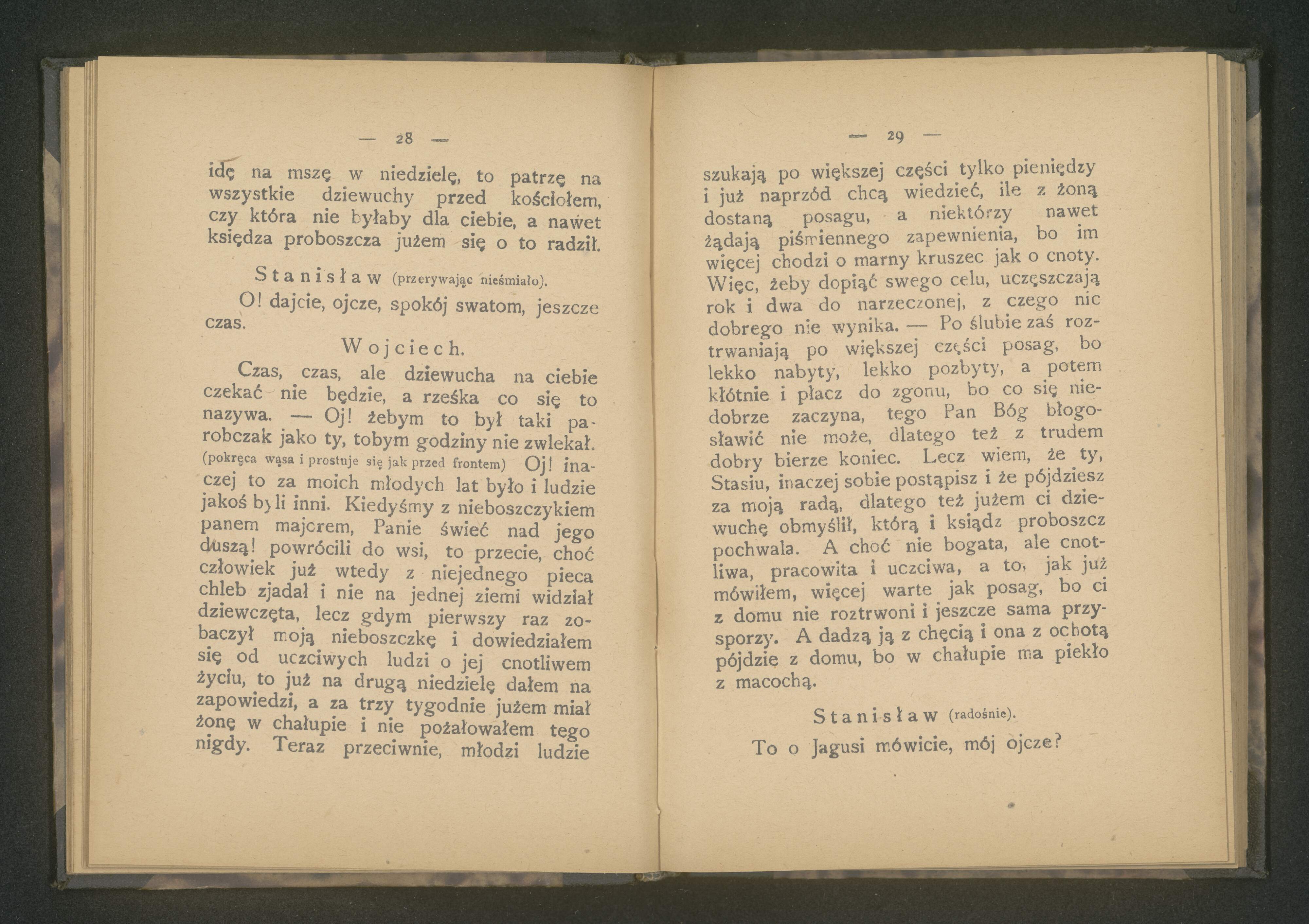 — 28 —

idę na mszę w niedzielę, to patrzę na wszystkie dziewuchy przed kościołem, czy która nie byłaby dla ciebie, a nawet księdza proboszcza jużem się o to radził.

Stanisław (przerywając nieśmiało).

O! dajcie, ojcze, spokój swatom, jeszcze czas.

Wojciech.

Czas, czas, ale dziewucha na ciebie czekać nie będzie, a rześka co się to nazywa. — Oj! żebym to był taki parobczak jako ty, tobym godziny nie zwlekał. (pokręca wąsa i prostuje się jak przed frontem) Oj! inaczej to za moich młodych lat było i ludzie jakoś byli inni. Kiedyśmy z nieboszczykiem panem majorem, Panie świeć nad jego duszą! powrócili do wsi, to przecie, choć człowiek już wtedy z niejednego pieca chleb zjadał i nie na jednej ziemi widział dziewczęta, lecz gdym pierwszy raz zobaczył moją nieboszczkę i dowiedziałem się od uczciwych ludzi o jej cnotliwem życiu, to już na drugą niedzielę dałem na zapowiedzi, a za trzy tygodnie jużem miał żonę w chałupie i nie pożałowałem tego nigdy. Teraz przeciwnie, młodzi ludzie

— 29 —

szukają po większej części tylko pieniędzy i już naprzód chcą wiedzieć, ile z żoną dostaną posagu, a niektórzy nawet żądają piśmiennego zapewnienia, bo im więcej chodzi o marny kruszec jak o cnoty. Więc, żeby dopiąć swego celu, uczęszczają rok i dwa do narzeczonej, z czego nic dobrego nie wynika. — Po ślubie zaś roztrwaniają po większej części posag, bo lekko nabyty, lekko pozbyty, a potem kłótnie i płacz do zgonu, bo co się niedobrze zaczyna, tego Pan Bóg błogosławić nie może, dlatego też z trudem dobry bierze koniec. Lecz wiem, że ty, Stasiu, inaczej sobie postąpisz i że pójdziesz za moją radą, dlatego też jużem ci dziewuchę obmyślił, którą i ksiądz proboszcz pochwala. A choć nie bogata, ale cnotliwa, pracowita i uczciwa, a to, jak już mówiłem, więcej warte jak posag, bo ci z domu nie roztrwoni i jeszcze sama przysporzy. A dadzą ją z chęcią i ona z ochotą pójdzie z domu, bo w chałupie ma piekło z macochą.

Stanisław (radośnie).

To o Jagusi mówicie, mój ojcze?